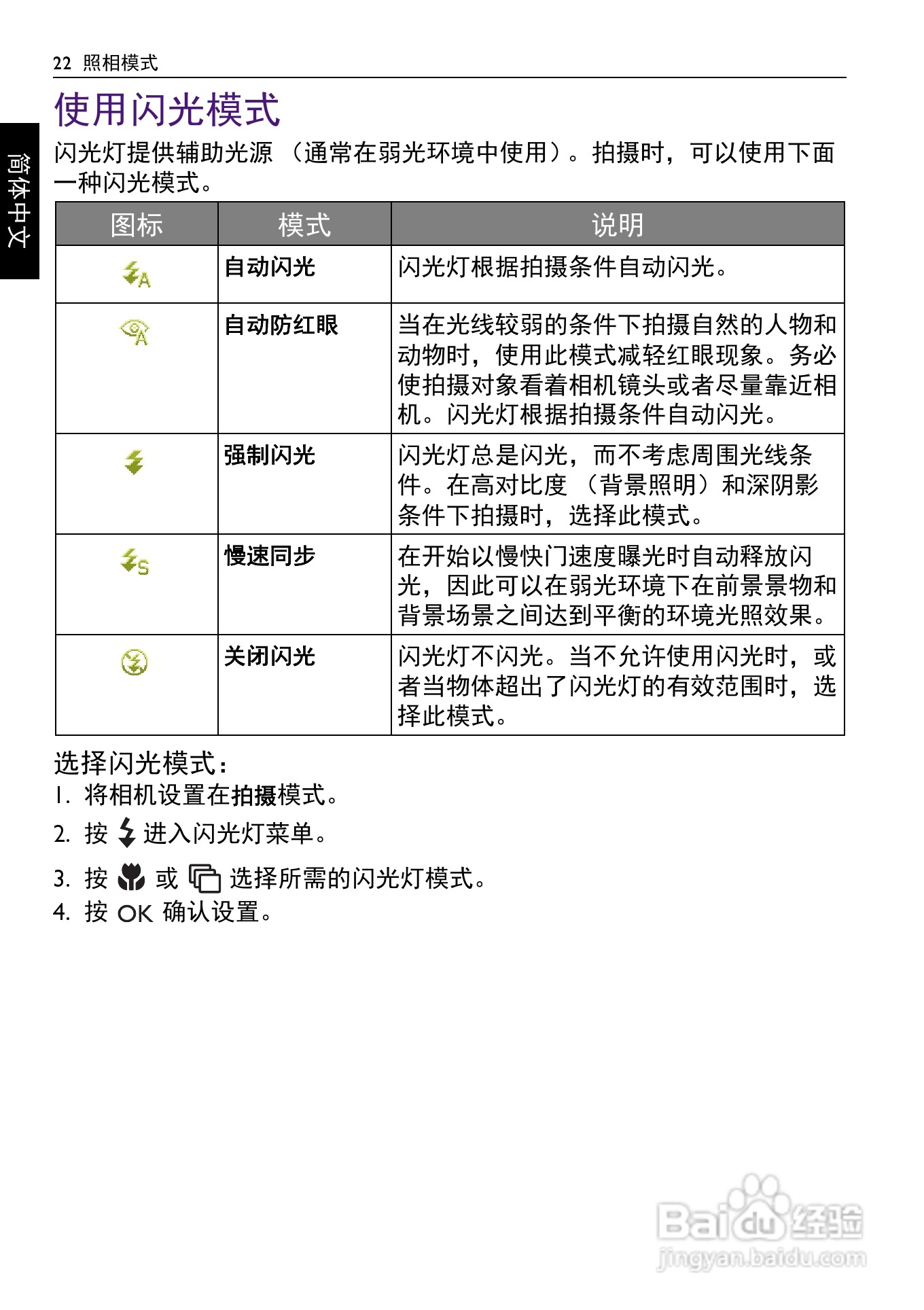 22 照相模式

简体中文

使用闪光模式

闪光灯提供辅助光源 （通常在弱光环境中使用）。拍摄时，可以使用下面一种闪光模式。

| 图标 | 模式 | 说明 |
|---|---|---|
| | 自动闪光 | 闪光灯根据拍摄条件自动闪光。 |
| | 自动防红眼 | 当在光线较弱的条件下拍摄自然的人物和动物时，使用此模式减轻红眼现象。务必使拍摄对象看着相机镜头或者尽量靠近相机。闪光灯根据拍摄条件自动闪光。 |
| | 强制闪光 | 闪光灯总是闪光，而不考虑周围光线条件。在高对比度 （背景照明）和深阴影条件下拍摄时，选择此模式。 |
| | 慢速同步 | 在开始以慢快门速度曝光时自动释放闪光，因此可以在弱光环境下在前景景物和背景场景之间达到平衡的环境光照效果。 |
| | 关闭闪光 | 闪光灯不闪光。当不允许使用闪光时，或者当物体超出了闪光灯的有效范围时，选择此模式。 |

选择闪光模式：

1. 将相机设置在拍摄模式。
2. 按 进入闪光灯菜单。
3. 按 或 选择所需的闪光灯模式。
4. 按 OK 确认设置。

Baidu 经验
jingyan.baidu.com